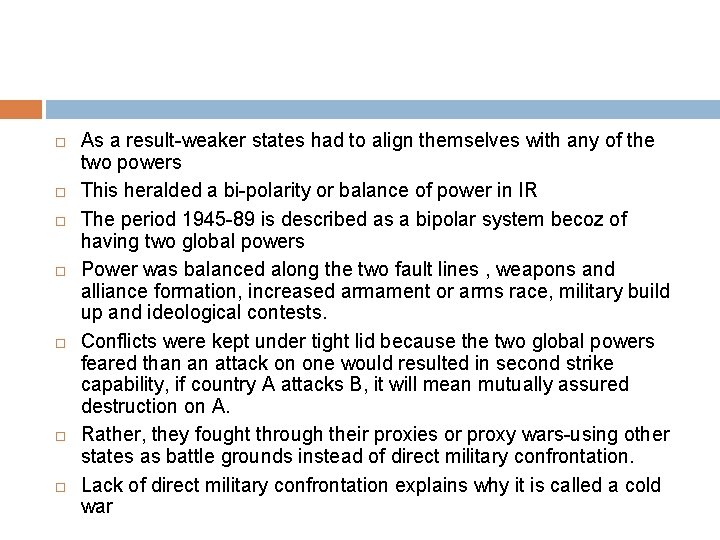 □ As a result-weaker states had to align themselves with any of the two powers

□ This heralded a bi-polarity or balance of power in IR

□ The period 1945-89 is described as a bipolar system becoz of having two global powers

□ Power was balanced along the two fault lines , weapons and alliance formation, increased armament or arms race, military build up and ideological contests.

□ Conflicts were kept under tight lid because the two global powers feared than an attack on one would resulted in second strike capability, if country A attacks B, it will mean mutually assured destruction on A.

□ Rather, they fought through their proxies or proxy wars-using other states as battle grounds instead of direct military confrontation.

□ Lack of direct military confrontation explains why it is called a cold war